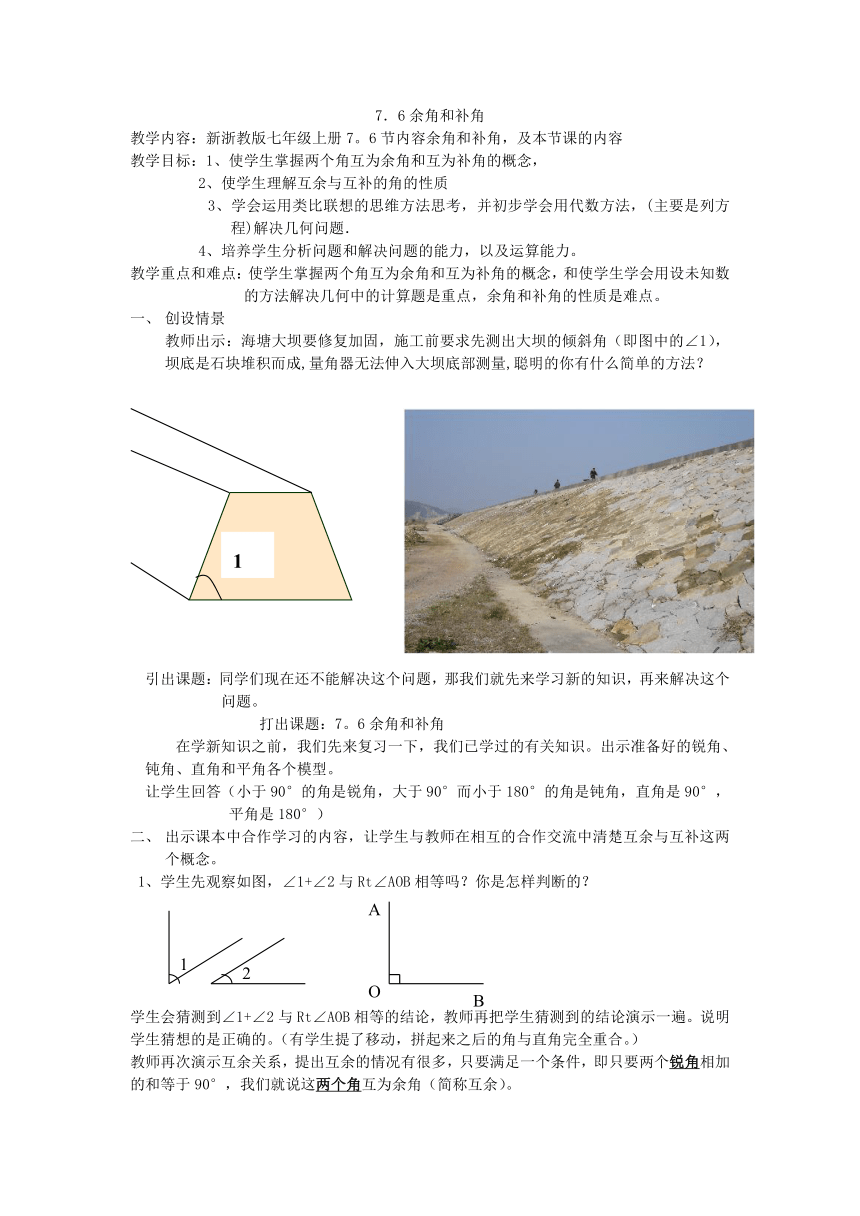 7．6 余角和补角

教学内容：新浙教版七年级上册 7。6 节内容余角和补角，及本节课的内容

教学目标：1、使学生掌握两个角互为余角和互为补角的概念，

2、使学生理解互余与互补的角的性质

3、学会运用类比联想的思维方法思考，并初步学会用代数方法，（主要是列方程）解决几何问题．

4、培养学生分析问题和解决问题的能力，以及运算能力。

教学重点和难点：使学生掌握两个角互为余角和互为补角的概念，和使学生学会用设未知数的方法解决几何中的计算题是重点，余角和补角的性质是难点。

一、 创设情景

教师出示：海塘大坝要修复加固，施工前要求先测出大坝的倾斜角（即图中的∠1），坝底是石块堆积而成,量角器无法伸入大坝底部测量,聪明的你有什么简单的方法？

1

引出课题：同学们现在还不能解决这个问题，那我们就先来学习新的知识，再来解决这个问题。

打出课题：7。6 余角和补角

在学新知识之前，我们先来复习一下，我们已学过的有关知识。出示准备好的锐角、钝角、直角和平角各个模型。

让学生回答（小于 90°的角是锐角，大于 90°而小于 180°的角是钝角，直角是 90°，平角是 180°）

二、 出示课本中合作学习的内容，让学生与教师在相互的合作交流中清楚互余与互补这两个概念。

1、学生先观察如图，∠1+∠2 与 Rt∠AOB 相等吗？你是怎样判断的？

1 2 A O B

学生会猜测到∠1+∠2 与 Rt∠AOB 相等的结论，教师再把学生猜测到的结论演示一遍。说明学生猜想的是正确的。（有学生提了移动，拼起来之后的角与直角完全重合。）

教师再次演示互余关系，提出互余的情况有很多，只要满足一个条件，即只要两个锐角相加的和等于 90°，我们就说这两个角互为余角（简称互余）。